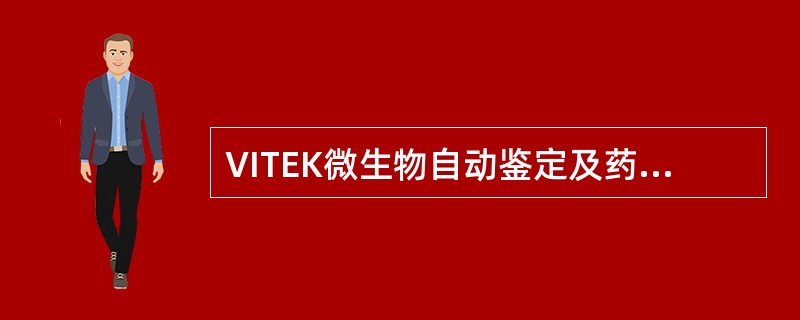 VITEK微生物自动鉴定及药...